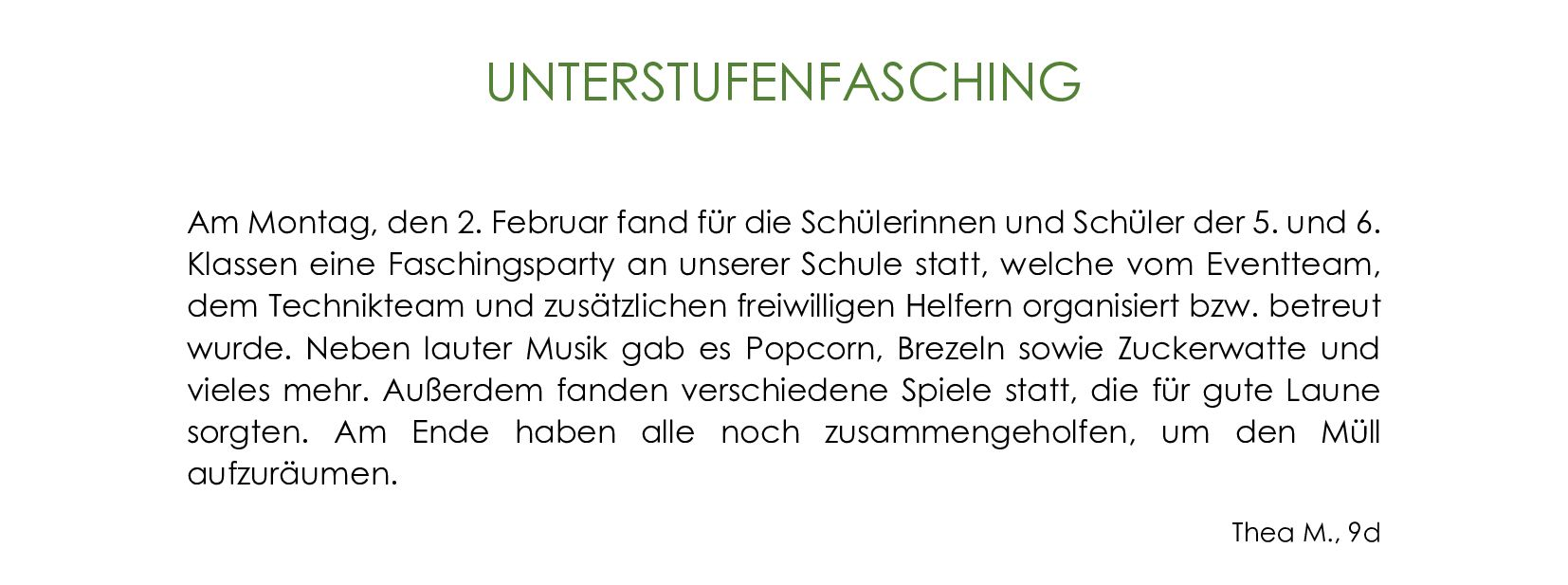 UNTERSTUFENFASCHING

Am Montag, den 2. Februar fand für die Schülerinnen und Schüler der 5. und 6. Klassen eine Faschingsparty an unserer Schule statt, welche vom Eventteam, dem Technikteam und zusätzlichen freiwilligen Helfern organisiert bzw. betreut wurde. Neben lauter Musik gab es Popcorn, Brezeln sowie Zuckerwatte und vieles mehr. Außerdem fanden verschiedene Spiele statt, die für gute Laune sorgten. Am Ende haben alle noch zusammengeholfen, um den Müll aufzuräumen.

Thea M., 9d